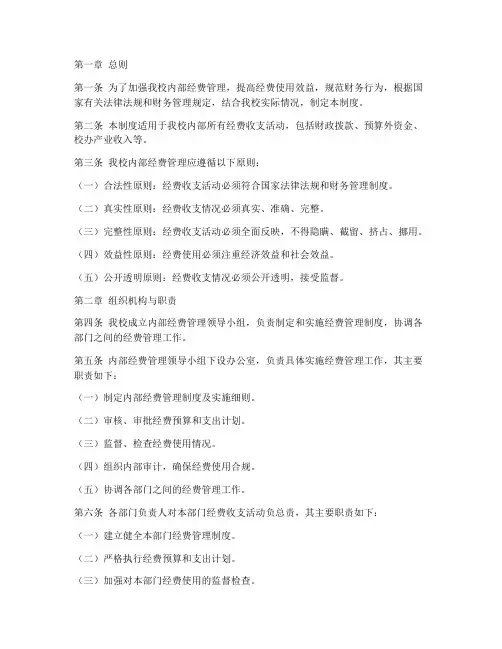 第一章 总则

第一条 为了加强我校内部经费管理，提高经费使用效益，规范财务行为，根据国家有关法律法规和财务管理规定，结合我校实际情况，制定本制度。

第二条 本制度适用于我校内部所有经费收支活动，包括财政拨款、预算外资金、校办产业收入等。

第三条 我校内部经费管理应遵循以下原则：

（一）合法性原则：经费收支活动必须符合国家法律法规和财务管理制度。

（二）真实性原则：经费收支情况必须真实、准确、完整。

（三）完整性原则：经费收支活动必须全面反映，不得隐瞒、截留、挤占、挪用。

（四）效益性原则：经费使用必须注重经济效益和社会效益。

（五）公开透明原则：经费收支情况必须公开透明，接受监督。

第二章 组织机构与职责

第四条 我校成立内部经费管理领导小组，负责制定和实施经费管理制度，协调各部门之间的经费管理工作。

第五条 内部经费管理领导小组下设办公室，负责具体实施经费管理工作，其主要职责如下：

（一）制定内部经费管理制度及实施细则。

（二）审核、审批经费预算和支出计划。

（三）监督、检查经费使用情况。

（四）组织内部审计，确保经费使用合规。

（五）协调各部门之间的经费管理工作。

第六条 各部门负责人对本部门经费收支活动负总责，其主要职责如下：

（一）建立健全本部门经费管理制度。

（二）严格执行经费预算和支出计划。

（三）加强对本部门经费使用的监督检查。